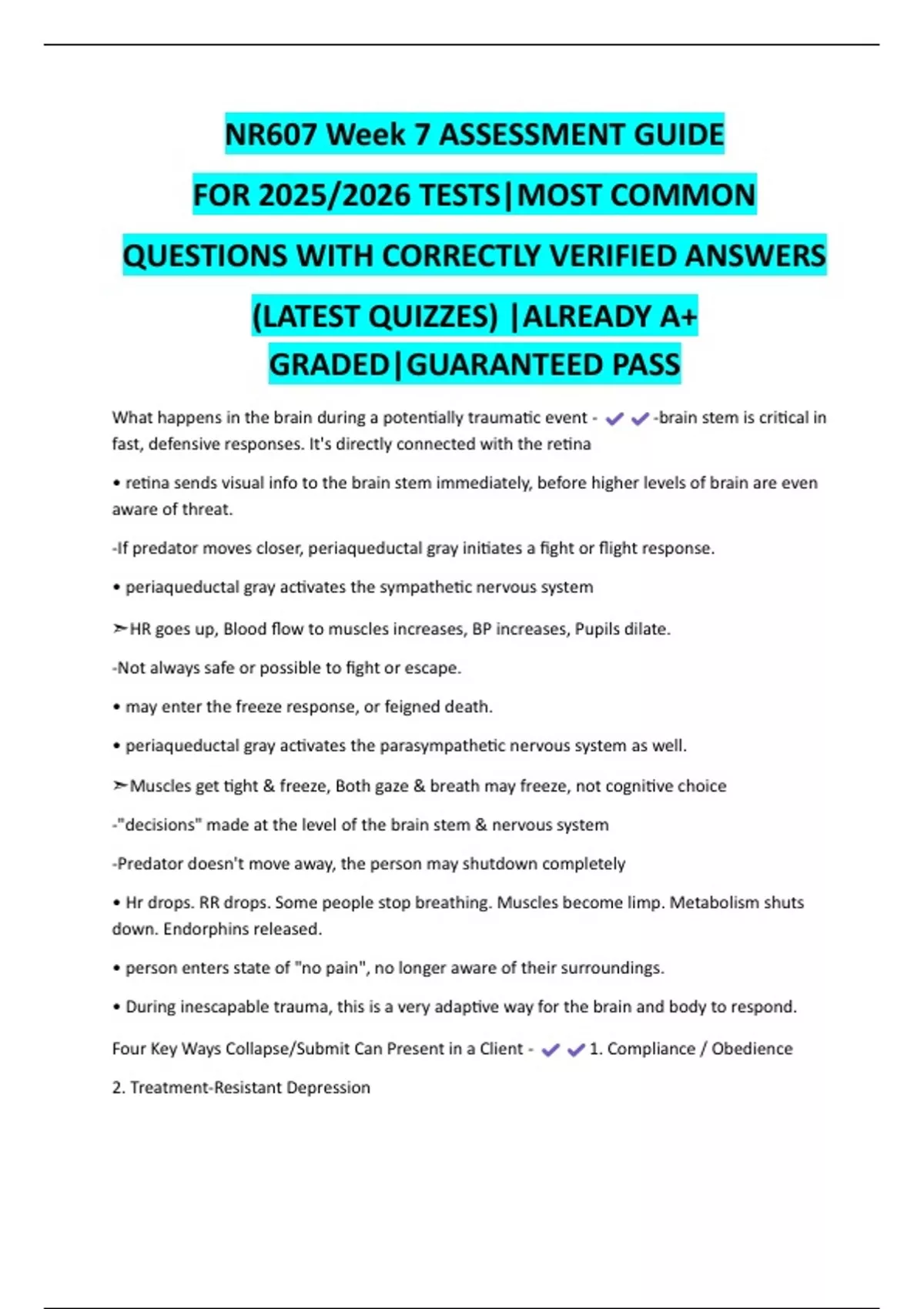 NR607 Week 7 ASSESSMENT GUIDE FOR 2025/2026 TESTS|MOST COMMON QUESTIONS WITH CORRECTLY VERIFIED ANSWERS (LATEST QUIZZES) |ALREADY A+ GRADED|GUARANTEED PASS

What happens in the brain during a potentially traumatic event - ✔✔-brain stem is critical in fast, defensive responses. It's directly connected with the retina

• retina sends visual info to the brain stem immediately, before higher levels of brain are even aware of threat.

-If predator moves closer, periaqueductal gray initiates a fight or flight response.

• periaqueductal gray activates the sympathetic nervous system

➢HR goes up, Blood flow to muscles increases, BP increases, Pupils dilate.

-Not always safe or possible to fight or escape.

• may enter the freeze response, or feigned death.

• periaqueductal gray activates the parasympathetic nervous system as well.

➢Muscles get tight & freeze, Both gaze & breath may freeze, not cognitive choice

-"decisions" made at the level of the brain stem & nervous system

-Predator doesn't move away, the person may shutdown completely

• Hr drops. RR drops. Some people stop breathing. Muscles become limp. Metabolism shuts down. Endorphins released.

• person enters state of "no pain", no longer aware of their surroundings.

• During inescapable trauma, this is a very adaptive way for the brain and body to respond.

Four Key Ways Collapse/Submit Can Present in a Client - ✔✔1. Compliance / Obedience

2. Treatment-Resistant Depression